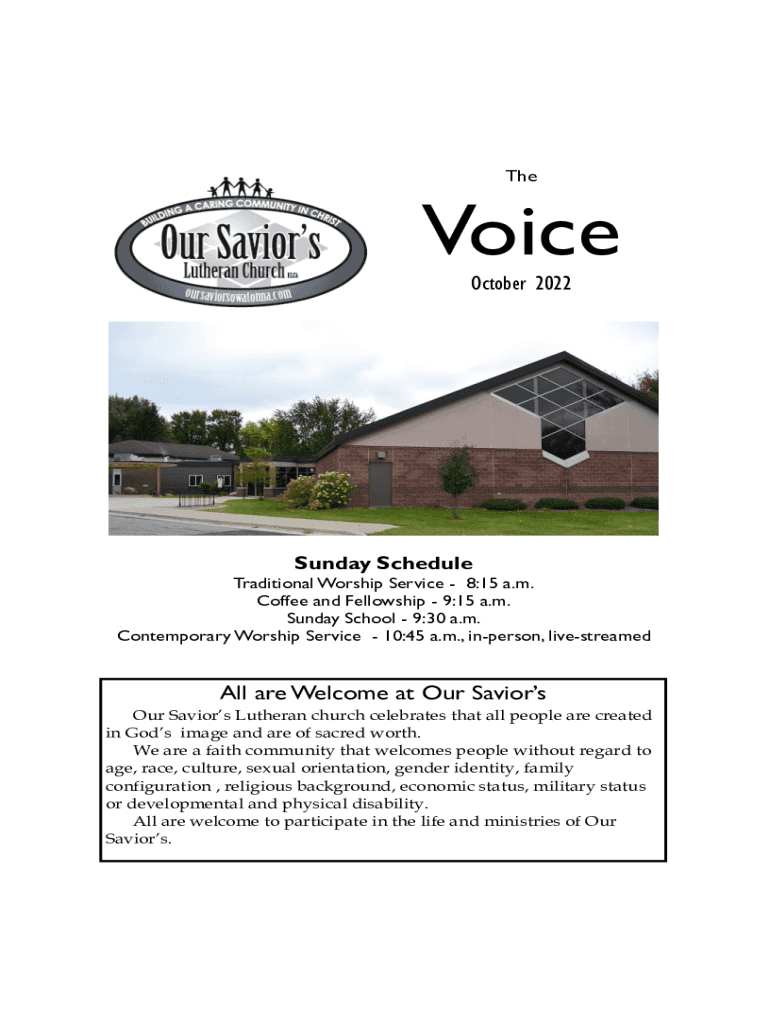 BUILDING A CARING COMMUNITY IN CHRIST
Our Savior's
Lutheran Church ELCA
oursaviorsowatonna.com

The

Voice

October 2022

Sunday Schedule

Traditional Worship Service - 8:15 a.m.
Coffee and Fellowship - 9:15 a.m.
Sunday School - 9:30 a.m.
Contemporary Worship Service - 10:45 a.m., in-person, live-streamed

All are Welcome at Our Savior's

Our Savior's Lutheran church celebrates that all people are created in God's image and are of sacred worth.

We are a faith community that welcomes people without regard to age, race, culture, sexual orientation, gender identity, family configuration , religious background, economic status, military status or developmental and physical disability.

All are welcome to participate in the life and ministries of Our Savior's.